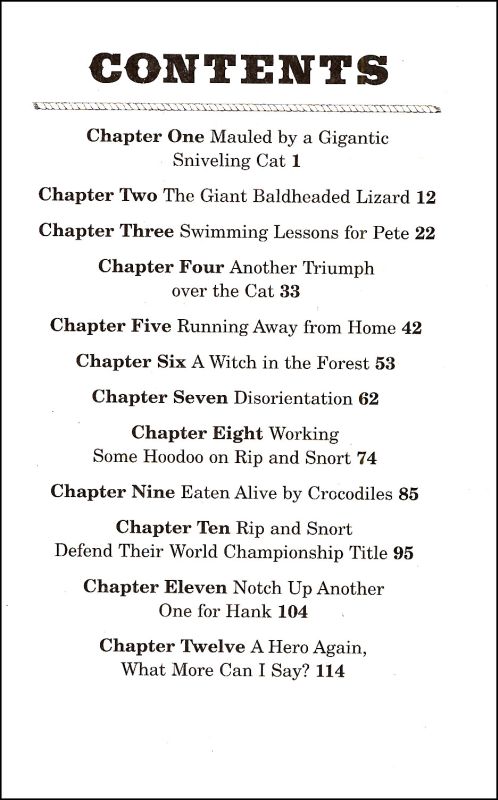 CONTENTS

Chapter One Mauled by a Gigantic Sniveling Cat 1

Chapter Two The Giant Baldheaded Lizard 12

Chapter Three Swimming Lessons for Pete 22

Chapter Four Another Triumph over the Cat 33

Chapter Five Running Away from Home 42

Chapter Six A Witch in the Forest 53

Chapter Seven Disorientation 62

Chapter Eight Working Some Hoodoo on Rip and Snort 74

Chapter Nine Eaten Alive by Crocodiles 85

Chapter Ten Rip and Snort Defend Their World Championship Title 95

Chapter Eleven Notch Up Another One for Hank 104

Chapter Twelve A Hero Again, What More Can I Say? 114